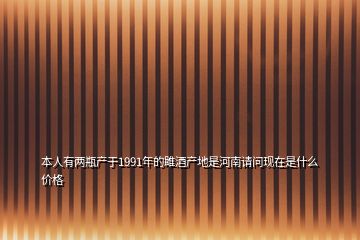 本人有两瓶产于1991年的睢酒产地是河南请问现在是什么价格